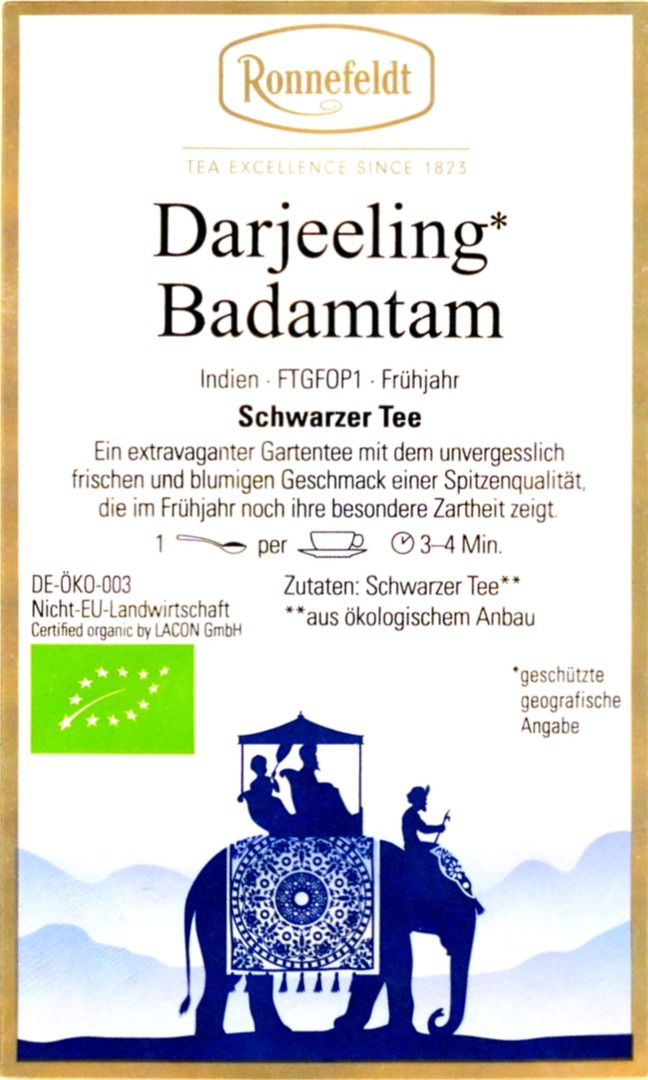 Ronnefeldt

TEA EXCELLENCE SINCE 1823

Darjeeling*
Badamtam

Indien · FTGFOP1 · Frühjahr

Schwarzer Tee

Ein extravaganter Gartentee mit dem unvergesslich frischen und blumigen Geschmack einer Spitzenqualität, die im Frühjahr noch ihre besondere Zartheit zeigt.

1 per 3–4 Min.

DE-ÖKO-003
Nicht-EU-Landwirtschaft
Certified organic by LACON GmbH

Zutaten: Schwarzer Tee**
**aus ökologischem Anbau

*geschützte geografische Angabe